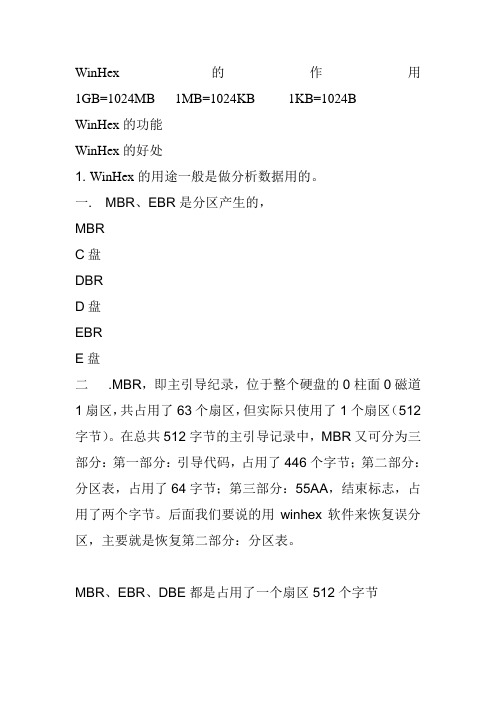 WinHex 的 作 用

1GB=1024MB 1MB=1024KB 1KB=1024B

WinHex 的功能

WinHex 的好处

1. WinHex 的用途一般是做分析数据用的。

一. MBR、EBR 是分区产生的，

MBR

C 盘

DBR

D 盘

EBR

E 盘

二 .MBR，即主引导纪录，位于整个硬盘的 0 柱面 0 磁道 1 扇区，共占用了 63 个扇区，但实际只使用了 1 个扇区（512 字节）。在总共 512 字节的主引导记录中，MBR 又可分为三部分：第一部分：引导代码，占用了 446 个字节；第二部分：分区表，占用了 64 字节；第三部分：55AA，结束标志，占用了两个字节。后面我们要说的用 winhex 软件来恢复误分区，主要就是恢复第二部分：分区表。

MBR、EBR、DBE 都是占用了一个扇区 512 个字节